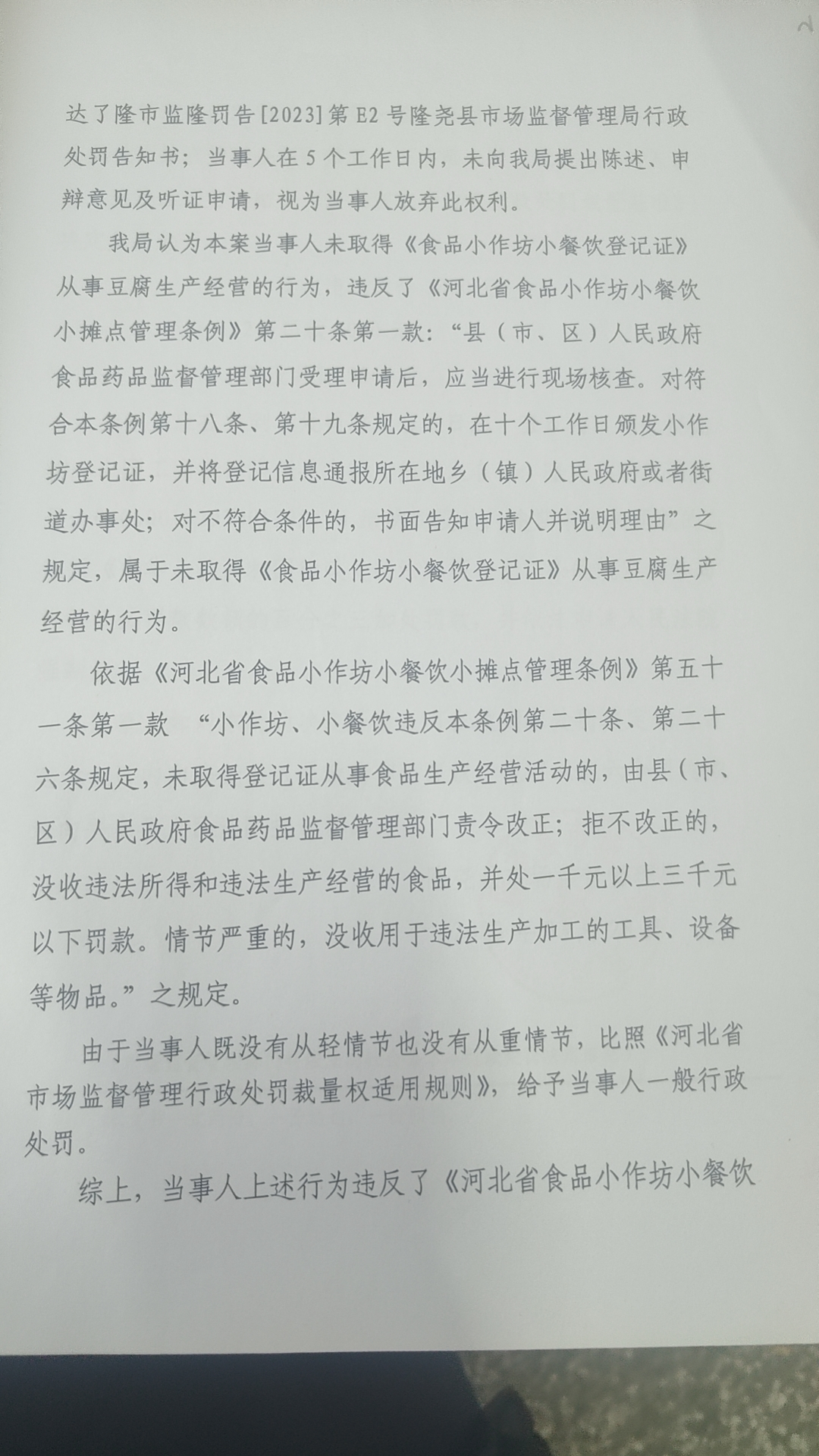 2

达了隆市监隆罚告[2023]第E2号隆尧县市场监督管理局行政处罚告知书；当事人在5个工作日内，未向我局提出陈述、申辩意见及听证申请，视为当事人放弃此权利。

我局认为本案当事人未取得《食品小作坊小餐饮登记证》从事豆腐生产经营的行为，违反了《河北省食品小作坊小餐饮小摊点管理条例》第二十条第一款：“县（市、区）人民政府食品药品监督管理部门受理申请后，应当进行现场核查。对符合本条例第十八条、第十九条规定的，在十个工作日颁发小作坊登记证，并将登记信息通报所在地乡（镇）人民政府或者街道办事处；对不符合条件的，书面告知申请人并说明理由”之规定，属于未取得《食品小作坊小餐饮登记证》从事豆腐生产经营的行为。

依据《河北省食品小作坊小餐饮小摊点管理条例》第五十一条第一款 “小作坊、小餐饮违反本条例第二十条、第二十六条规定，未取得登记证从事食品生产经营活动的，由县（市、区）人民政府食品药品监督管理部门责令改正；拒不改正的，没收违法所得和违法生产经营的食品，并处一千元以上三千元以下罚款。情节严重的，没收用于违法生产加工的工具、设备等物品。”之规定。

由于当事人既没有从轻情节也没有从重情节，比照《河北省市场监督管理行政处罚裁量权适用规则》，给予当事人一般行政处罚。

综上，当事人上述行为违反了《河北省食品小作坊小餐饮